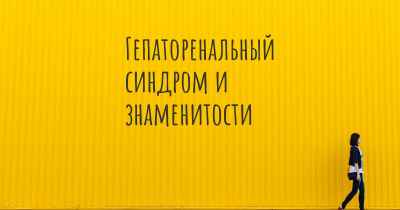 Гепаторенальный синдром и знаменитости